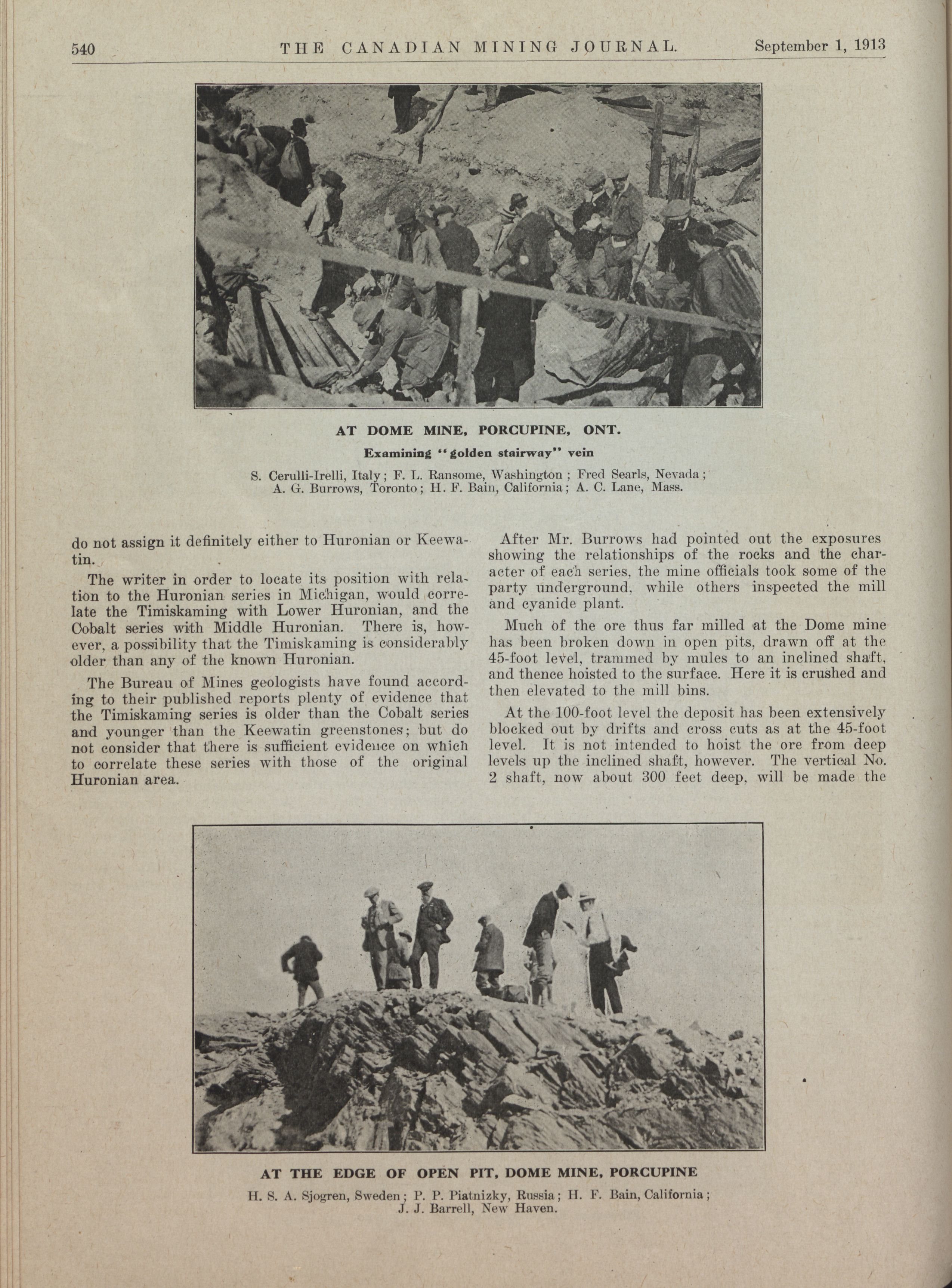 540 THE CANADIAN MINING JOURNAL. September 1, 1913

AT DOME MINE, PORCUPINE, ONT.

Examining "golden stairway" vein

S. Cerulli-Irelli, Italy; F. L. Ransome, Washington; Fred Searls, Nevada; A. G. Burrows, Toronto; H. F. Bain, California; A. C. Lane, Mass.

do not assign it definitely either to Huronian or Keewatin.

The writer in order to locate its position with relation to the Huronian series in Michigan, would correlate the Timiskaming with Lower Huronian, and the Cobalt series with Middle Huronian. There is, however, a possibility that the Timiskaming is considerably older than any of the known Huronian.

The Bureau of Mines geologists have found according to their published reports plenty of evidence that the Timiskaming series is older than the Cobalt series and younger than the Keewatin greenstones; but do not consider that there is sufficient evidence on which to correlate these series with those of the original Huronian area.

After Mr. Burrows had pointed out the exposures showing the relationships of the rocks and the character of each series, the mine officials took some of the party underground, while others inspected the mill and cyanide plant.

Much of the ore thus far milled at the Dome mine has been broken down in open pits, drawn off at the 45-foot level, trammed by mules to an inclined shaft, and thence hoisted to the surface. Here it is crushed and then elevated to the mill bins.

At the 100-foot level the deposit has been extensively blocked out by drifts and cross cuts as at the 45-foot level. It is not intended to hoist the ore from deep levels up the inclined shaft, however. The vertical No. 2 shaft, now about 300 feet deep, will be made the

AT THE EDGE OF OPEN PIT, DOME MINE, PORCUPINE

H. S. A. Sjogren, Sweden; P. P. Piatnizky, Russia; H. F. Bain, California; J. J. Barrell, New Haven.